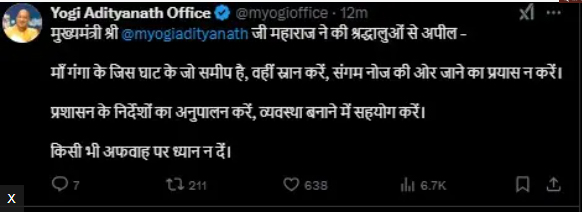 Yogi Adityanath Office @myogioffice · 12m
मुख्यमंत्री श्री @myogiadityanath जी महाराज ने की श्रद्धालुओं से अपील -

माँ गंगा के जिस घाट के जो समीप है, वहीं स्नान करें, संगम नोज की ओर जाने का प्रयास न करें।

प्रशासन के निर्देशों का अनुपालन करें, व्यवस्था बनाने में सहयोग करें।

किसी भी अफवाह पर ध्यान न दें।

7 211 638 6.7K

X